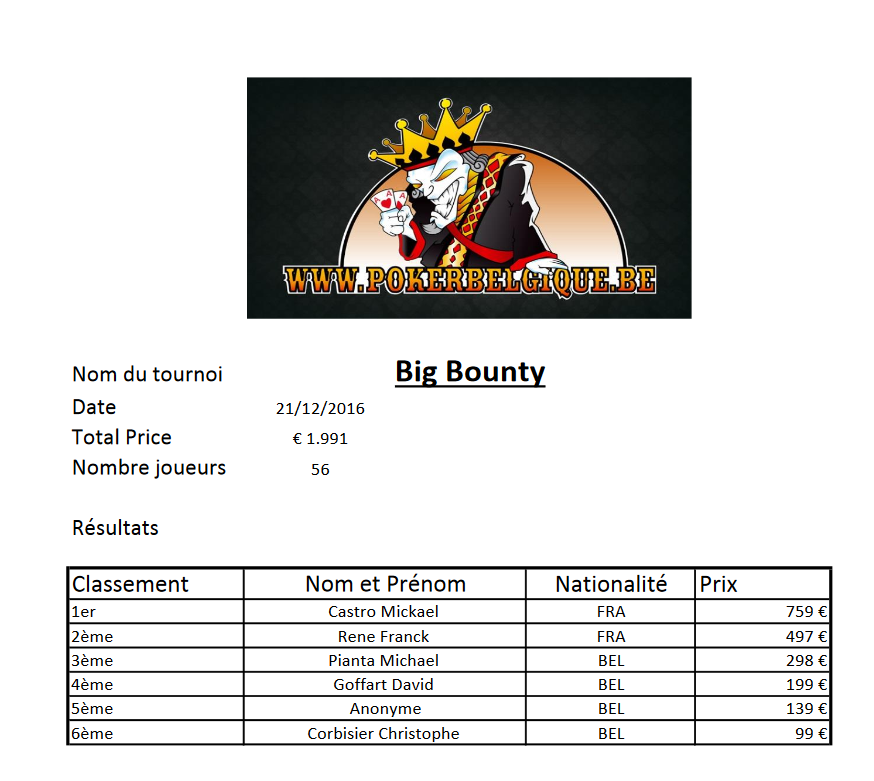 WWW.POKERBELGIQUE.BE

Nom du tournoi
Big Bounty
Date
21/12/2016
Total Price
€ 1.991
Nombre joueurs
56

Résultats

| Classement | Nom et Prénom | Nationalité | Prix |
|---|---|---|---|
| 1er | Castro Mickael | FRA | 759 € |
| 2ème | Rene Franck | FRA | 497 € |
| 3ème | Pianta Michael | BEL | 298 € |
| 4ème | Goffart David | BEL | 199 € |
| 5ème | Anonyme | BEL | 139 € |
| 6ème | Corbisier Christophe | BEL | 99 € |